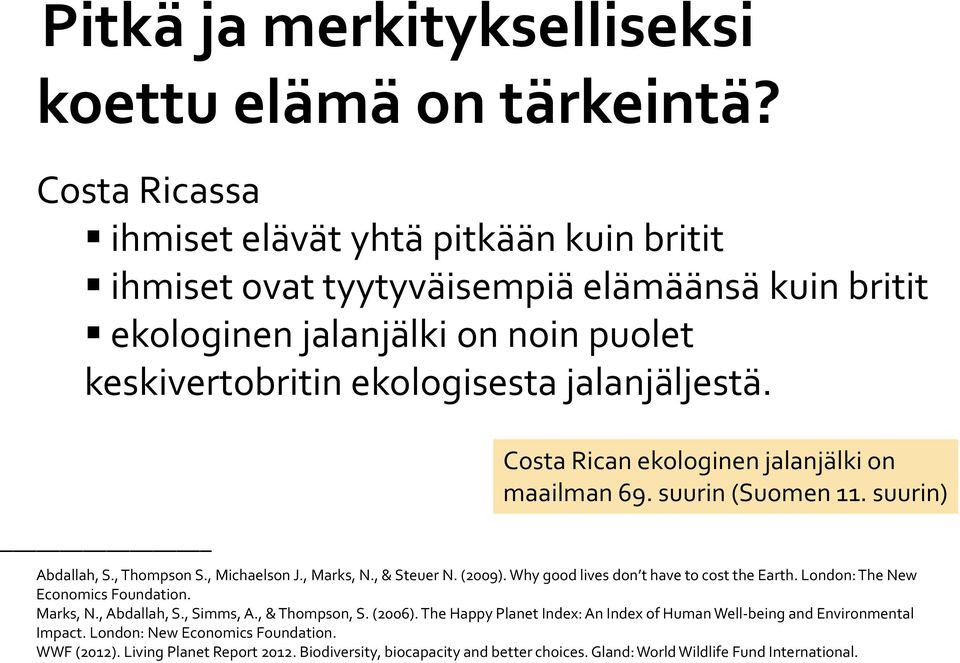 Pitkä ja merkitykselliseksi koettu elämä on tärkeintä?

Costa Ricassa
▪ ihmiset elävät yhtä pitkään kuin britit
▪ ihmiset ovat tyytyväisempiä elämäänsä kuin britit
▪ ekologinen jalanjälki on noin puolet keskivertobritin ekologisesta jalanjäljestä.

Costa Rican ekologinen jalanjälki on maailman 69. suurin (Suomen 11. suurin)

Abdallah, S., Thompson S., Michaelson J., Marks, N., & Steuer N. (2009). Why good lives don't have to cost the Earth. London: The New Economics Foundation.
Marks, N., Abdallah, S., Simms, A., & Thompson, S. (2006). The Happy Planet Index: An Index of Human Well-being and Environmental Impact. London: New Economics Foundation.
WWF (2012). Living Planet Report 2012. Biodiversity, biocapacity and better choices. Gland: World Wildlife Fund International.